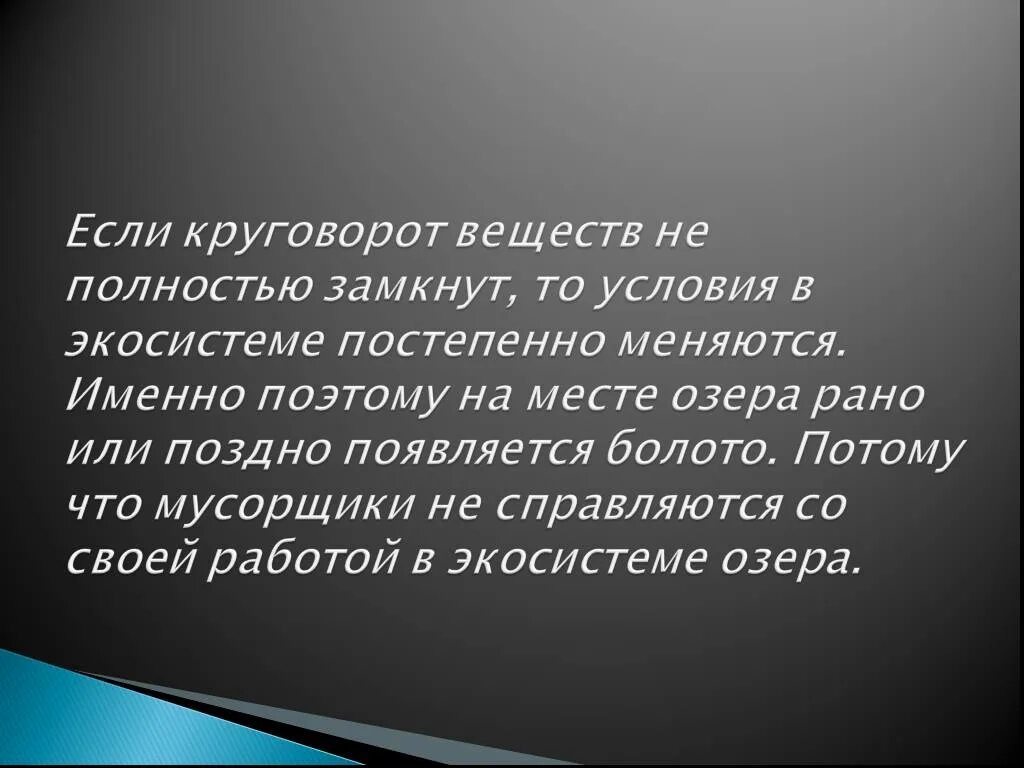 Если круговорот веществ не полностью замкнут, то условия в экосистеме постепенно меняются. Именно поэтому на месте озера рано или поздно появляется болото. Потому что мусорщики не справляются со своей работой в экосистеме озера.